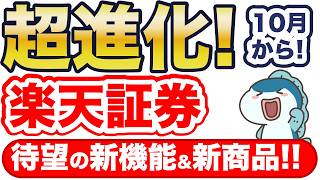 超進化!

10月から!

楽天証券

待望の新機能&新商品!!